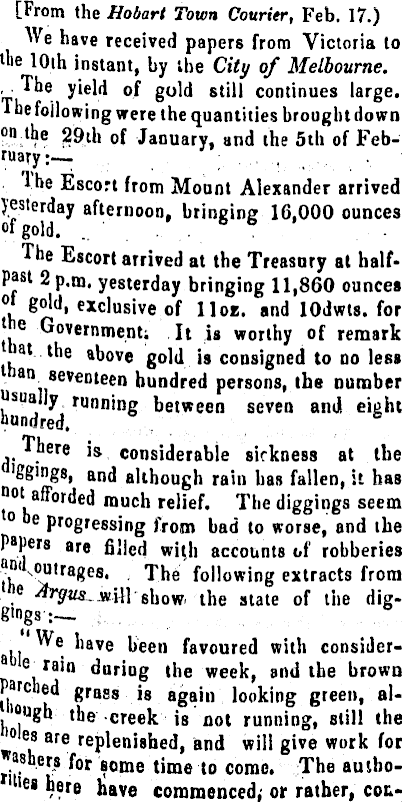 [From the Hobart Town Courier, Feb. 17.)

We have received papers from Victoria to the 10th instant, by the City of Melbourne.

The yield of gold still continues large. The following were the quantities brought down on the 29th of January, and the 5th of February:—

The Escort from Mount Alexander arrived yesterday afternoon, bringing 16,000 ounces of gold.

The Escort arrived at the Treasury at half-past 2 p.m. yesterday bringing 11,860 ounces of gold, exclusive of 11oz. and 10dwts. for the Government. It is worthy of remark that the above gold is consigned to no less than seventeen hundred persons, the number usually running between seven and eight hundred.

There is considerable sickness at the diggings, and although rain has fallen, it has not afforded much relief. The diggings seem to be progressing from bad to worse, and the papers are filled with accounts of robberies and outrages. The following extracts from the Argus will show the state of the diggings:—

"We have been favoured with considerable rain during the week, and the brown parched grass is again looking green, although the creek is not running, still the holes are replenished, and will give work for washers for some time to come. The authorities here have commenced, or rather, con-